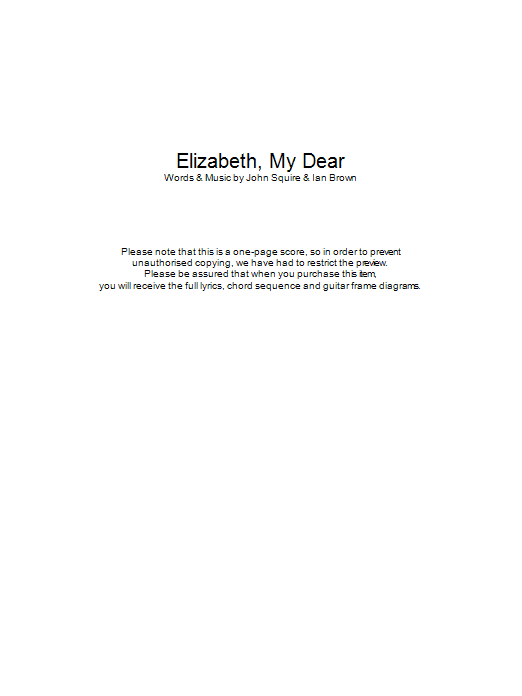 Elizabeth, My Dear
Words & Music by John Squire & Ian Brown

Please note that this is a one-page score, so in order to prevent unauthorised copying, we have had to restrict the preview. Please be assured that when you purchase this item, you will receive the full lyrics, chord sequence and guitar frame diagrams.